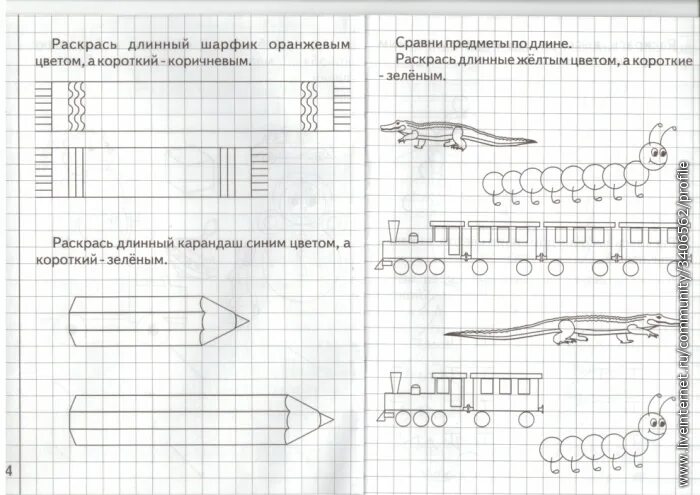 Раскрась длинный шарфик оранжевым цветом, а короткий - коричневым.

Раскрась длинный карандаш синим цветом, а короткий - зелёным.

4

Сравни предметы по длине.
Раскрась длинные жёлтым цветом, а короткие - зелёным.

www.liveinternet.ru/community/3406562/profile